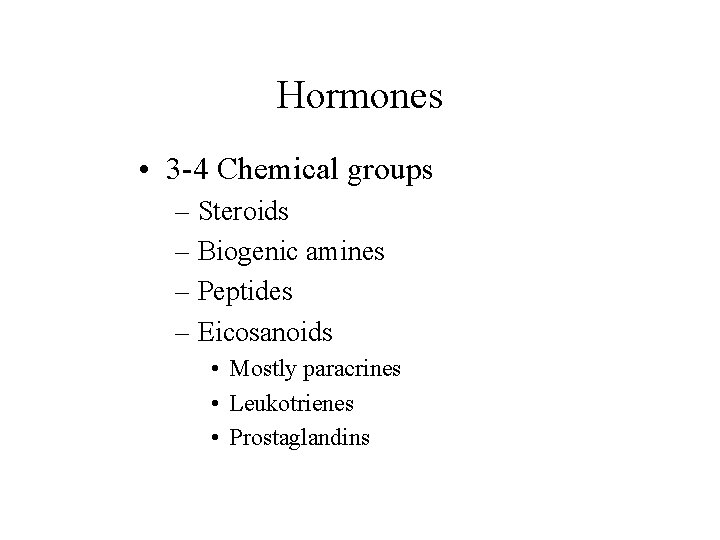 Hormones

• 3-4 Chemical groups
– Steroids
– Biogenic amines
– Peptides
– Eicosanoids
• Mostly paracrines
• Leukotrienes
• Prostaglandins